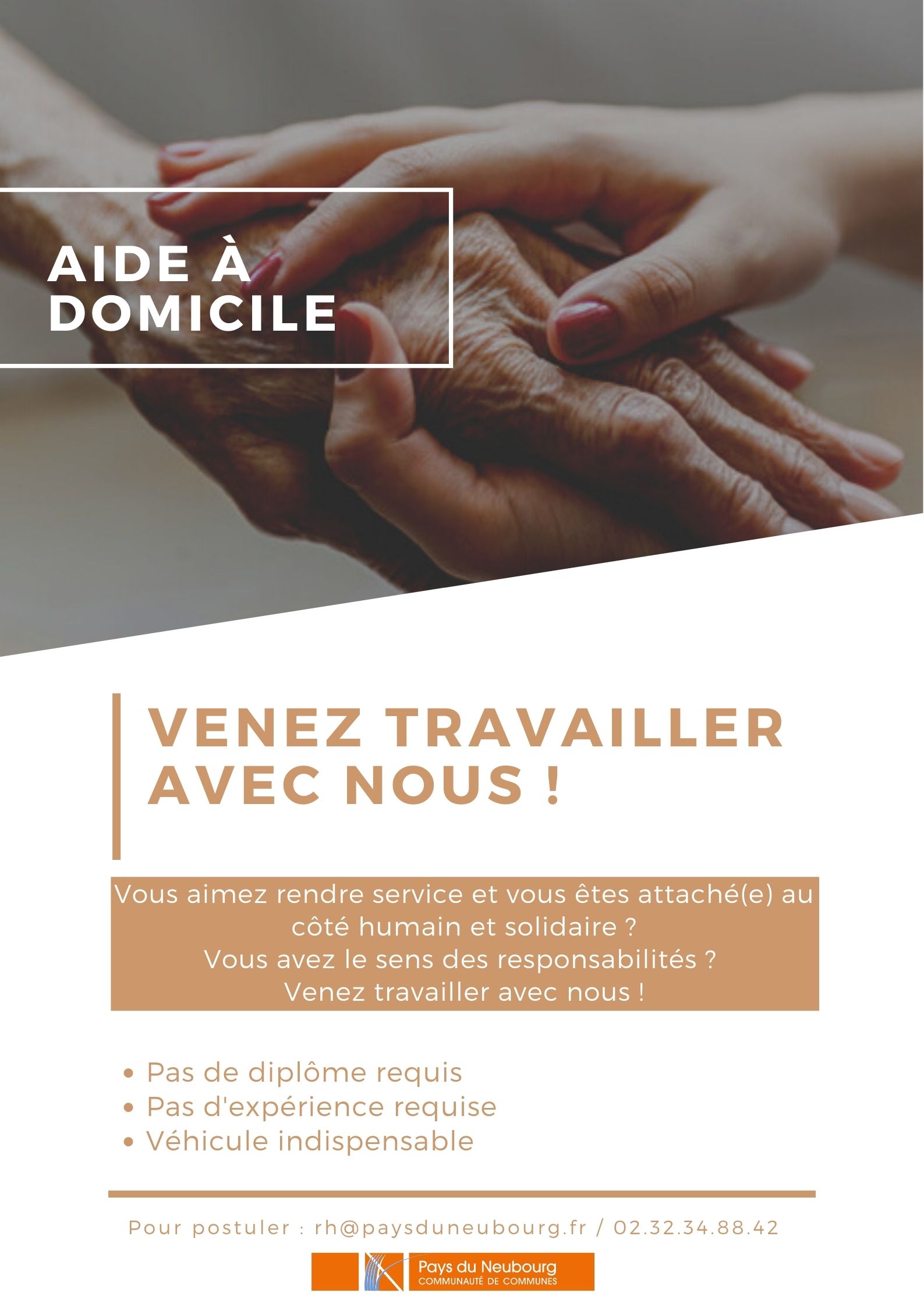 AIDE À DOMICILE

VENEZ TRAVAILLER AVEC NOUS !

Vous aimez rendre service et vous êtes attaché(e) au côté humain et solidaire ?
Vous avez le sens des responsabilités ?
Venez travailler avec nous !

• Pas de diplôme requis
• Pas d'expérience requise
• Véhicule indispensable

Pour postuler : rh@paysduneubourg.fr / 02.32.34.88.42

Pays du Neubourg
COMMUNAUTÉ DE COMMUNES